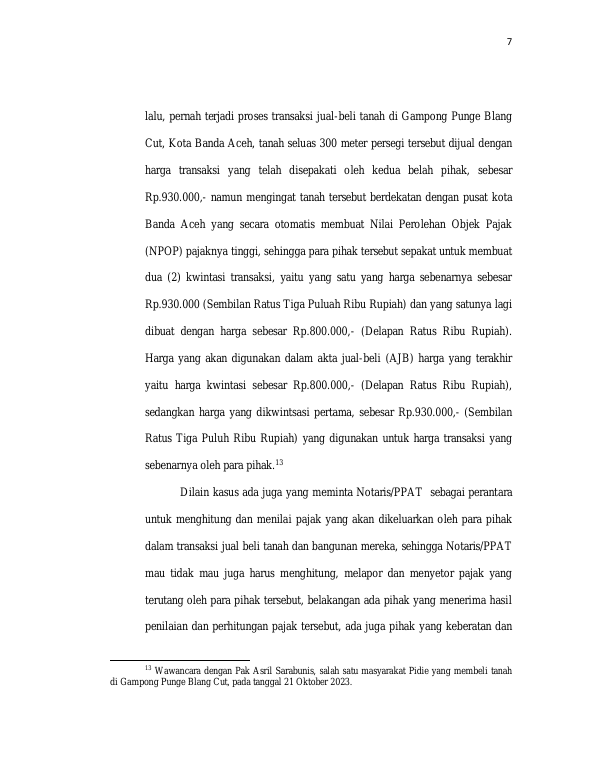 7

lalu, pernah terjadi proses transaksi jual-beli tanah di Gampong Punge Blang Cut, Kota Banda Aceh, tanah seluas 300 meter persegi tersebut dijual dengan harga transaksi yang telah disepakati oleh kedua belah pihak, sebesar Rp.930.000,- namun mengingat tanah tersebut berdekatan dengan pusat kota Banda Aceh yang secara otomatis membuat Nilai Perolehan Objek Pajak (NPOP) pajaknya tinggi, sehingga para pihak tersebut sepakat untuk membuat dua (2) kwintasi transaksi, yaitu yang satu yang harga sebenarnya sebesar Rp.930.000 (Sembilan Ratus Tiga Puluah Ribu Rupiah) dan yang satunya lagi dibuat dengan harga sebesar Rp.800.000,- (Delapan Ratus Ribu Rupiah). Harga yang akan digunakan dalam akta jual-beli (AJB) harga yang terakhir yaitu harga kwintasi sebesar Rp.800.000,- (Delapan Ratus Ribu Rupiah), sedangkan harga yang dikwintsasi pertama, sebesar Rp.930.000,- (Sembilan Ratus Tiga Puluh Ribu Rupiah) yang digunakan untuk harga transaksi yang sebenarnya oleh para pihak.$^{13}$

Dilain kasus ada juga yang meminta Notaris/PPAT sebagai perantara untuk menghitung dan menilai pajak yang akan dikeluarkan oleh para pihak dalam transaksi jual beli tanah dan bangunan mereka, sehingga Notaris/PPAT mau tidak mau juga harus menghitung, melapor dan menyetor pajak yang terutang oleh para pihak tersebut, belakangan ada pihak yang menerima hasil penilaian dan perhitungan pajak tersebut, ada juga pihak yang keberatan dan

$^{13}$ Wawancara dengan Pak Asril Sarabunis, salah satu masyarakat Pidie yang membeli tanah di Gampong Punge Blang Cut, pada tanggal 21 Oktober 2023.